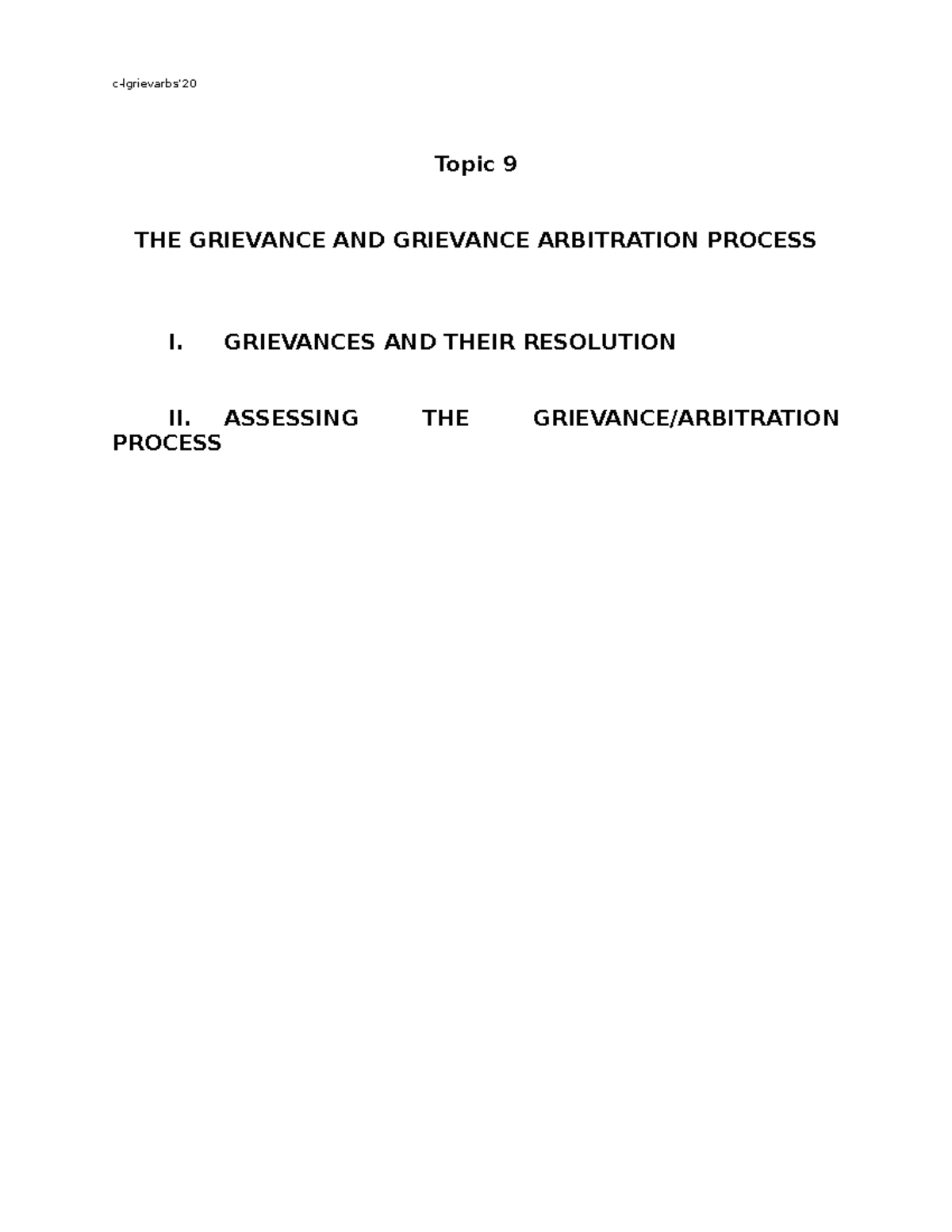 c-lgrievarbs'20

Topic 9

THE GRIEVANCE AND GRIEVANCE ARBITRATION PROCESS

I. GRIEVANCES AND THEIR RESOLUTION

II. ASSESSING THE GRIEVANCE/ARBITRATION PROCESS